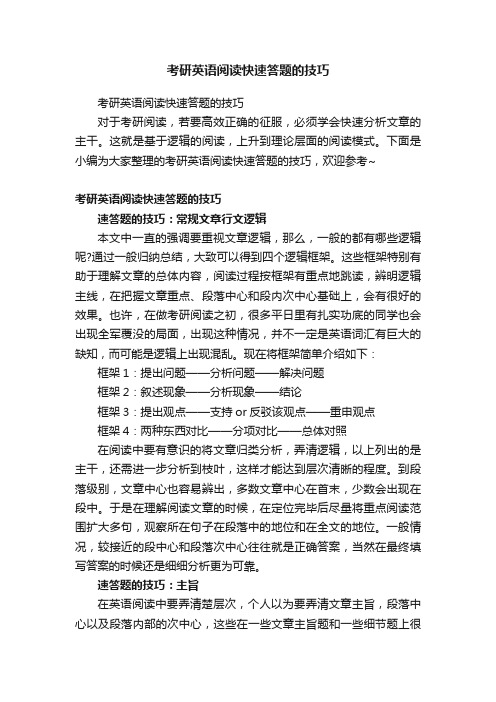 考研英语阅读快速答题的技巧

考研英语阅读快速答题的技巧

对于考研阅读，若要高效正确的征服，必须学会快速分析文章的主干。这就是基于逻辑的阅读，上升到理论层面的阅读模式。下面是小编为大家整理的考研英语阅读快速答题的技巧，欢迎参考~

考研英语阅读快速答题的技巧

速答题的技巧：常规文章行文逻辑

本文中一直的强调要重视文章逻辑，那么，一般的都有哪些逻辑呢?通过一般归纳总结，大致可以得到四个逻辑框架。这些框架特别有助于理解文章的总体内容，阅读过程按框架有重点地跳读，辨明逻辑主线，在把握文章重点、段落中心和段内次中心基础上，会有很好的效果。也许，在做考研阅读之初，很多平日里有扎实功底的同学也会出现全军覆没的局面，出现这种情况，并不一定是英语词汇有巨大的缺知，而可能是逻辑上出现混乱。现在将框架简单介绍如下：

框架 1：提出问题——分析问题——解决问题

框架 2：叙述现象——分析现象——结论

框架 3：提出观点——支持 or 反驳该观点——重申观点

框架 4：两种东西对比——分项对比——总体对照

在阅读中要有意识的将文章归类分析，弄清逻辑，以上列出的是主干，还需进一步分析到枝叶，这样才能达到层次清晰的程度。到段落级别，文章中心也容易辨出，多数文章中心在首末，少数会出现在段中。于是在理解阅读文章的时候，在定位完毕后尽量将重点阅读范围扩大多句，观察所在句子在段落中的地位和在全文的地位。一般情况，较接近的段中心和段落次中心往往就是正确答案，当然在最终填写答案的时候还是细细分析更为可靠。

速答题的技巧：主旨

在英语阅读中要弄清楚层次，个人以为要弄清文章主旨，段落中心以及段落内部的次中心，这些在一些文章主旨题和一些细节题上很